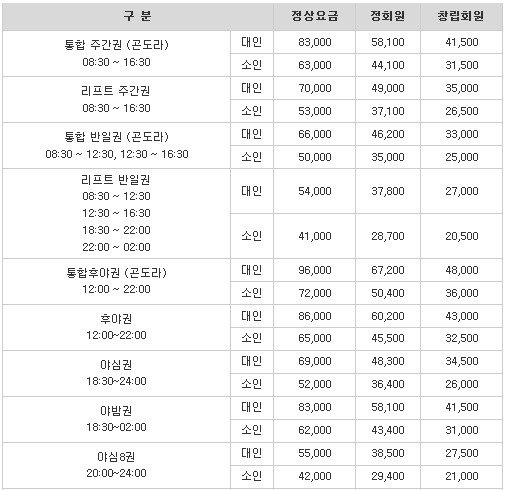 | 구 분 | | 정상요금 | 정회원 | 창립회원 |
|---|---|---|---|---|
| 통합 주간권 (곤도라) 08:30 ~ 16:30 | 대인 | 83,000 | 58,100 | 41,500 |
| | 소인 | 63,000 | 44,100 | 31,500 |
| 리프트 주간권 08:30 ~ 16:30 | 대인 | 70,000 | 49,000 | 35,000 |
| | 소인 | 53,000 | 37,100 | 26,500 |
| 통합 반일권 (곤도라) 08:30 ~ 12:30, 12:30 ~ 16:30 | 대인 | 66,000 | 46,200 | 33,000 |
| | 소인 | 50,000 | 35,000 | 25,000 |
| 리프트 반일권 08:30 ~ 12:30 12:30 ~ 16:30 18:30 ~ 22:00 22:00 ~ 02:00 | 대인 | 54,000 | 37,800 | 27,000 |
| | 소인 | 41,000 | 28,700 | 20,500 |
| 통합후야권 (곤도라) 12:00 ~ 22:00 | 대인 | 96,000 | 67,200 | 48,000 |
| | 소인 | 72,000 | 50,400 | 36,000 |
| 후야권 12:00~22:00 | 대인 | 86,000 | 60,200 | 43,000 |
| | 소인 | 65,000 | 45,500 | 32,500 |
| 야심권 18:30~24:00 | 대인 | 69,000 | 48,300 | 34,500 |
| | 소인 | 52,000 | 36,400 | 26,000 |
| 야밤권 18:30~02:00 | 대인 | 83,000 | 58,100 | 41,500 |
| | 소인 | 62,000 | 43,400 | 31,000 |
| 야심8권 20:00~24:00 | 대인 | 55,000 | 38,500 | 27,500 |
| | 소인 | 42,000 | 29,400 | 21,000 |